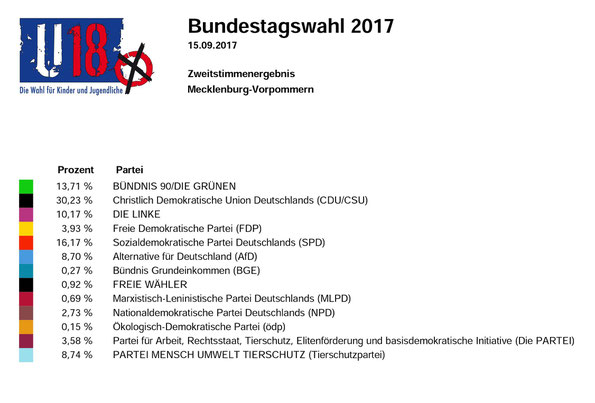 U18
Die Wahl für Kinder und Jugendliche

Bundestagswahl 2017
15.09.2017

Zweitstimmenergebnis
Mecklenburg-Vorpommern

| Prozent | Partei |
|---|---|
| 13,71 % | BÜNDNIS 90/DIE GRÜNEN |
| 30,23 % | Christlich Demokratische Union Deutschlands (CDU/CSU) |
| 10,17 % | DIE LINKE |
| 3,93 % | Freie Demokratische Partei (FDP) |
| 16,17 % | Sozialdemokratische Partei Deutschlands (SPD) |
| 8,70 % | Alternative für Deutschland (AfD) |
| 0,27 % | Bündnis Grundeinkommen (BGE) |
| 0,92 % | FREIE WÄHLER |
| 0,69 % | Marxistisch-Leninistische Partei Deutschlands (MLPD) |
| 2,73 % | Nationaldemokratische Partei Deutschlands (NPD) |
| 0,15 % | Ökologisch-Demokratische Partei (ödp) |
| 3,58 % | Partei für Arbeit, Rechtsstaat, Tierschutz, Elitenförderung und basisdemokratische Initiative (Die PARTEI) |
| 8,74 % | PARTEI MENSCH UMWELT TIERSCHUTZ (Tierschutzpartei) |